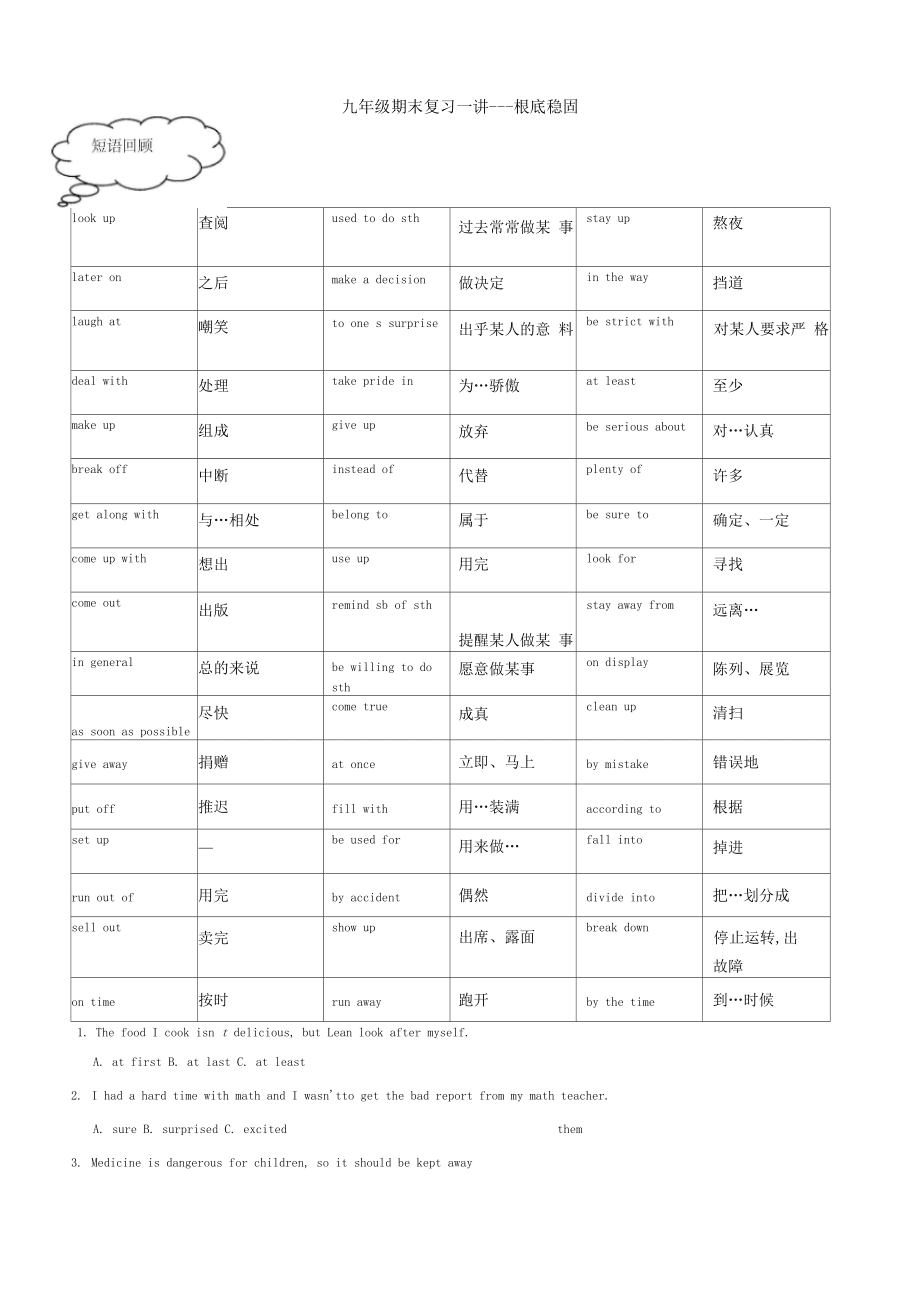 九年级期末复习一讲---根底稳固

短语回顾

| look up | 查阅 | used to do sth | 过去常常做某 事 | stay up | 熬夜 |
|---|---|---|---|---|---|
| later on | 之后 | make a decision | 做决定 | in the way | 挡道 |
| laugh at | 嘲笑 | to one s surprise | 出乎某人的意 料 | be strict with | 对某人要求严 格 |
| deal with | 处理 | take pride in | 为…骄傲 | at least | 至少 |
| make up | 组成 | give up | 放弃 | be serious about | 对…认真 |
| break off | 中断 | instead of | 代替 | plenty of | 许多 |
| get along with | 与…相处 | belong to | 属于 | be sure to | 确定、一定 |
| come up with | 想出 | use up | 用完 | look for | 寻找 |
| come out | 出版 | remind sb of sth | 提醒某人做某 事 | stay away from | 远离… |
| in general | 总的来说 | be willing to do sth | 愿意做某事 | on display | 陈列、展览 |
| as soon as possible | 尽快 | come true | 成真 | clean up | 清扫 |
| give away | 捐赠 | at once | 立即、马上 | by mistake | 错误地 |
| put off | 推迟 | fill with | 用…装满 | according to | 根据 |
| set up | — | be used for | 用来做… | fall into | 掉进 |
| run out of | 用完 | by accident | 偶然 | divide into | 把…划分成 |
| sell out | 卖完 | show up | 出席、露面 | break down | 停止运转,出故障 |
| on time | 按时 | run away | 跑开 | by the time | 到…时候 |

1. The food I cook isn t delicious, but Lean look after myself.

A. at first B. at last C. at least

2. I had a hard time with math and I wasn'tto get the bad report from my math teacher.

A. sure B. surprised C. excited

them

3. Medicine is dangerous for children, so it should be kept away